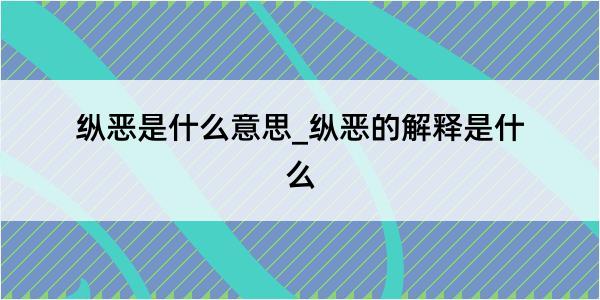 纵恶是什么意思_纵恶的解释是什么